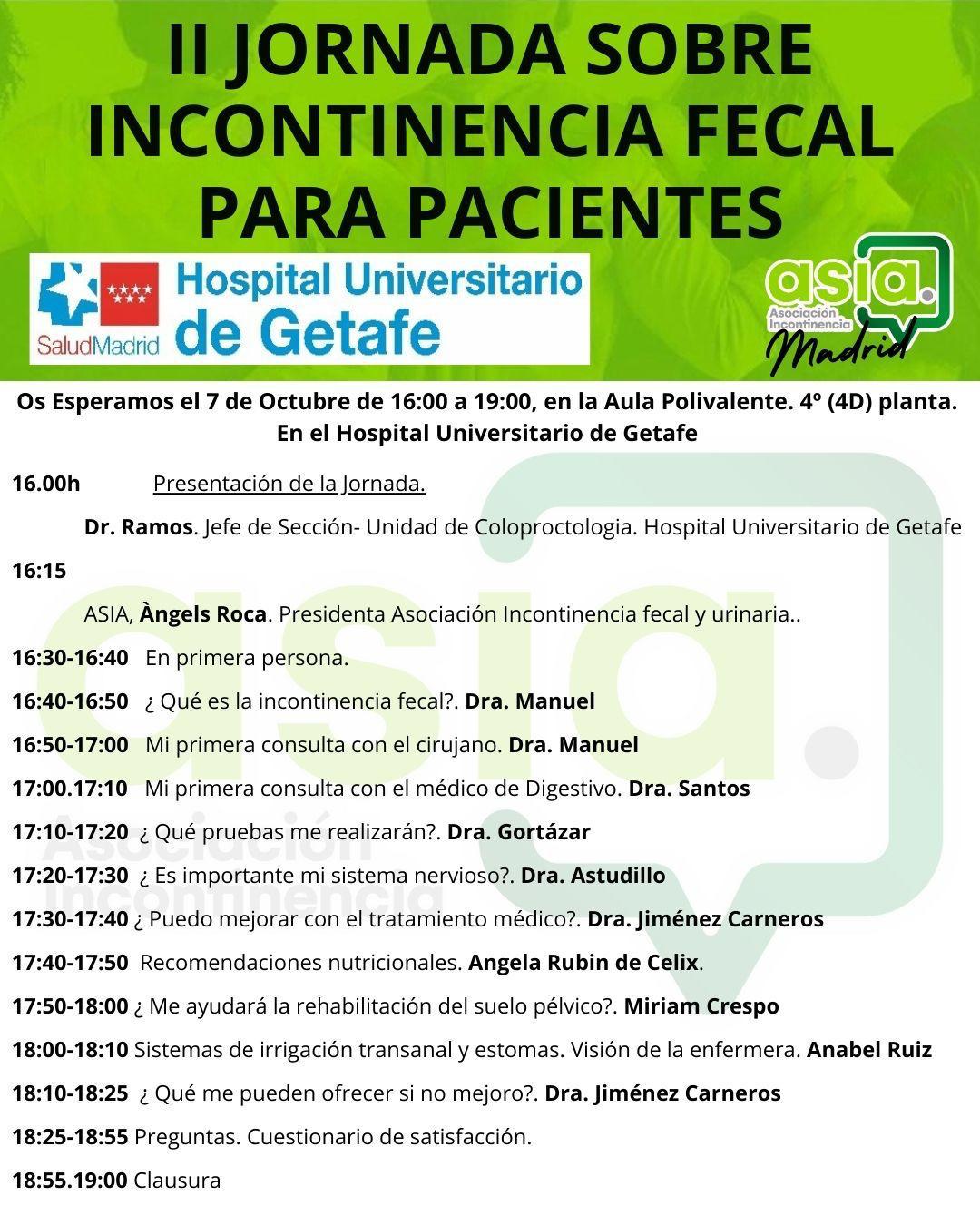 II JORNADA SOBRE INCONTINENCIA FECAL PARA PACIENTES

SaludMadrid

Hospital Universitario de Getafe

asia.
Asociación Incontinencia
Madrid

Os Esperamos el 7 de Octubre de 16:00 a 19:00, en la Aula Polivalente. 4º (4D) planta. En el Hospital Universitario de Getafe

16.00h Presentación de la Jornada.

Dr. Ramos. Jefe de Sección- Unidad de Coloproctologia. Hospital Universitario de Getafe

16:15

ASIA, Àngels Roca. Presidenta Asociación Incontinencia fecal y urinaria..

16:30-16:40 En primera persona.

16:40-16:50 ¿ Qué es la incontinencia fecal?. Dra. Manuel

16:50-17:00 Mi primera consulta con el cirujano. Dra. Manuel

17:00.17:10 Mi primera consulta con el médico de Digestivo. Dra. Santos

17:10-17:20 ¿ Qué pruebas me realizarán?. Dra. Gortázar

17:20-17:30 ¿ Es importante mi sistema nervioso?. Dra. Astudillo

17:30-17:40 ¿ Puedo mejorar con el tratamiento médico?. Dra. Jiménez Carneros

17:40-17:50 Recomendaciones nutricionales. Angela Rubin de Celix.

17:50-18:00 ¿ Me ayudará la rehabilitación del suelo pélvico?. Miriam Crespo

18:00-18:10 Sistemas de irrigación transanal y estomas. Visión de la enfermera. Anabel Ruiz

18:10-18:25 ¿ Qué me pueden ofrecer si no mejoro?. Dra. Jiménez Carneros

18:25-18:55 Preguntas. Cuestionario de satisfacción.

18:55.19:00 Clausura

asia.
Asociación Incontinencia